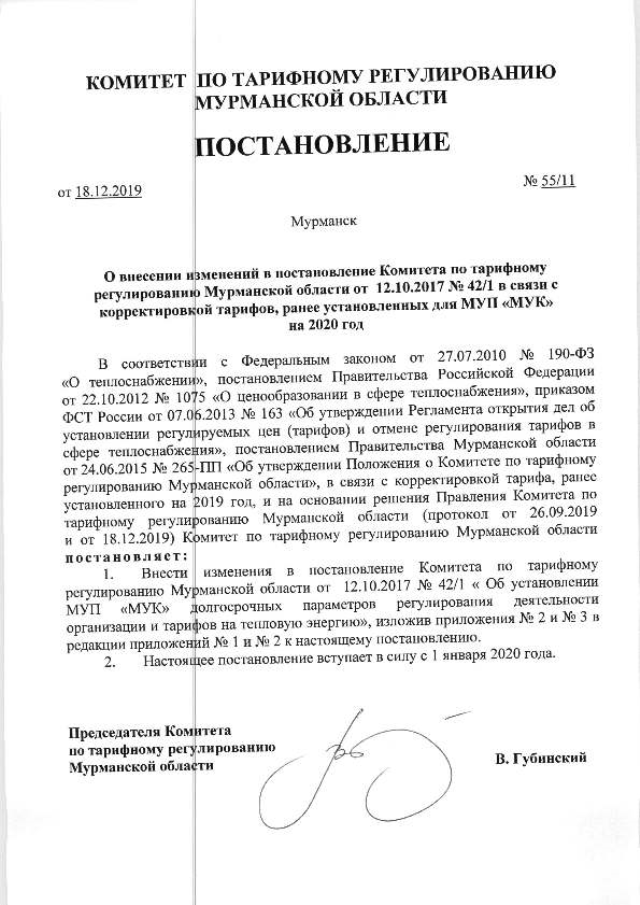 КОМИТЕТ ПО ТАРИФНОМУ РЕГУЛИРОВАНИЮ МУРМАНСКОЙ ОБЛАСТИ

ПОСТАНОВЛЕНИЕ

от 18.12.2019

№ 55/11

Мурманск

О внесении изменений в постановление Комитета по тарифному регулированию Мурманской области от 12.10.2017 № 42/1 в связи с корректировкой тарифов, ранее установленных для МУП «МУК» на 2020 год

В соответствии с Федеральным законом от 27.07.2010 № 190-ФЗ «О теплоснабжении», постановлением Правительства Российской Федерации от 22.10.2012 № 1075 «О ценообразовании в сфере теплоснабжения», приказом ФСТ России от 07.06.2013 № 163 «Об утверждении Регламента открытия дел об установлении регулируемых цен (тарифов) и отмене регулирования тарифов в сфере теплоснабжения», постановлением Правительства Мурманской области от 24.06.2015 № 265-ПП «Об утверждении Положения о Комитете по тарифному регулированию Мурманской области», в связи с корректировкой тарифа, ранее установленного на 2019 год, и на основании решения Правления Комитета по тарифному регулированию Мурманской области (протокол от 26.09.2019 и от 18.12.2019) Комитет по тарифному регулированию Мурманской области постановляет:

1. Внести изменения в постановление Комитета по тарифному регулированию Мурманской области от 12.10.2017 № 42/1 « Об установлении МУП «МУК» долгосрочных параметров регулирования деятельности организации и тарифов на тепловую энергию», изложив приложения № 2 и № 3 в редакции приложений № 1 и № 2 к настоящему постановлению.

2. Настоящее постановление вступает в силу с 1 января 2020 года.

Председателя Комитета по тарифному регулированию Мурманской области

В. Губинский